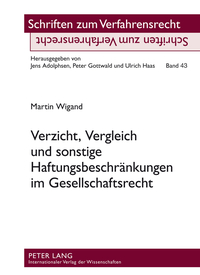 Schriften zum Verfahrensrecht

Schriften zum Verfahrensrecht

Herausgegeben von
Jens Adolphsen, Peter Gottwald und Ulrich Haas

Band 43

Martin Wigand

Verzicht, Vergleich und sonstige Haftungsbeschränkungen im Gesellschaftsrecht

PETER LANG
Internationaler Verlag der Wissenschaften